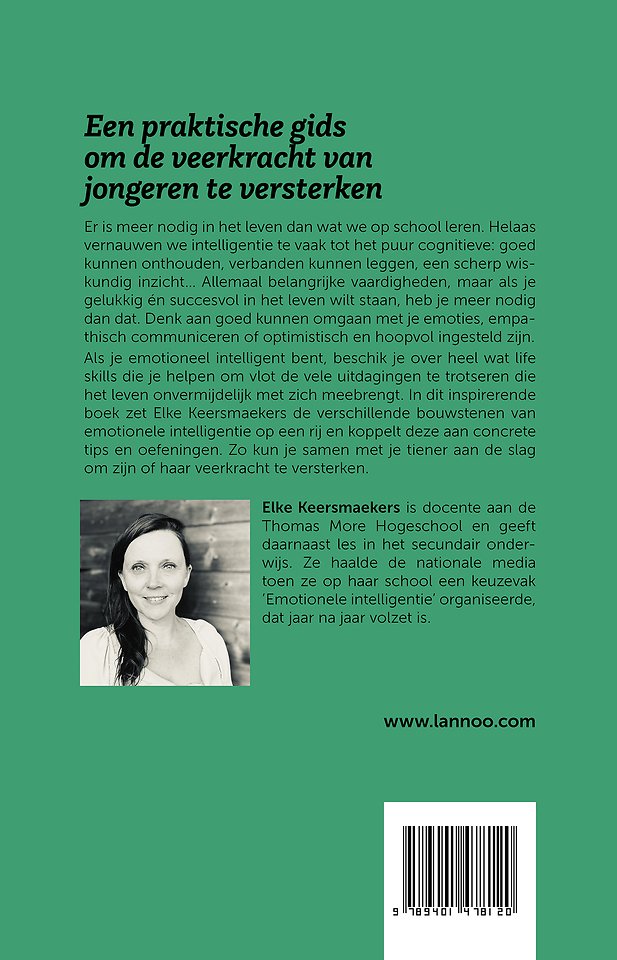 Een praktische gids om de veerkracht van jongeren te versterken

Er is meer nodig in het leven dan wat we op school leren. Helaas vernauwen we intelligentie te vaak tot het puur cognitieve: goed kunnen onthouden, verbanden kunnen leggen, een scherp wiskundig inzicht… Allemaal belangrijke vaardigheden, maar als je gelukkig én succesvol in het leven wilt staan, heb je meer nodig dan dat. Denk aan goed kunnen omgaan met je emoties, empathisch communiceren of optimistisch en hoopvol ingesteld zijn.

Als je emotioneel intelligent bent, beschik je over heel wat life skills die je helpen om vlot de vele uitdagingen te trotseren die het leven onvermijdelijk met zich meebrengt. In dit inspirerende boek zet Elke Keersmaekers de verschillende bouwstenen van emotionele intelligentie op een rij en koppelt deze aan concrete tips en oefeningen. Zo kun je samen met je tiener aan de slag om zijn of haar veerkracht te versterken.

Elke Keersmaekers is docente aan de Thomas More Hogeschool en geeft daarnaast les in het secundair onderwijs. Ze haalde de nationale media toen ze op haar school een keuzevak 'Emotionele intelligentie' organiseerde, dat jaar na jaar volzet is.

www.lannoo.com

9 789401 478120